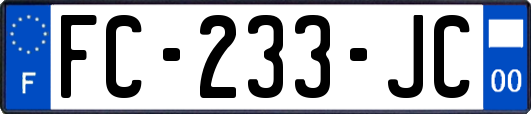 F
FC-233-JC
00